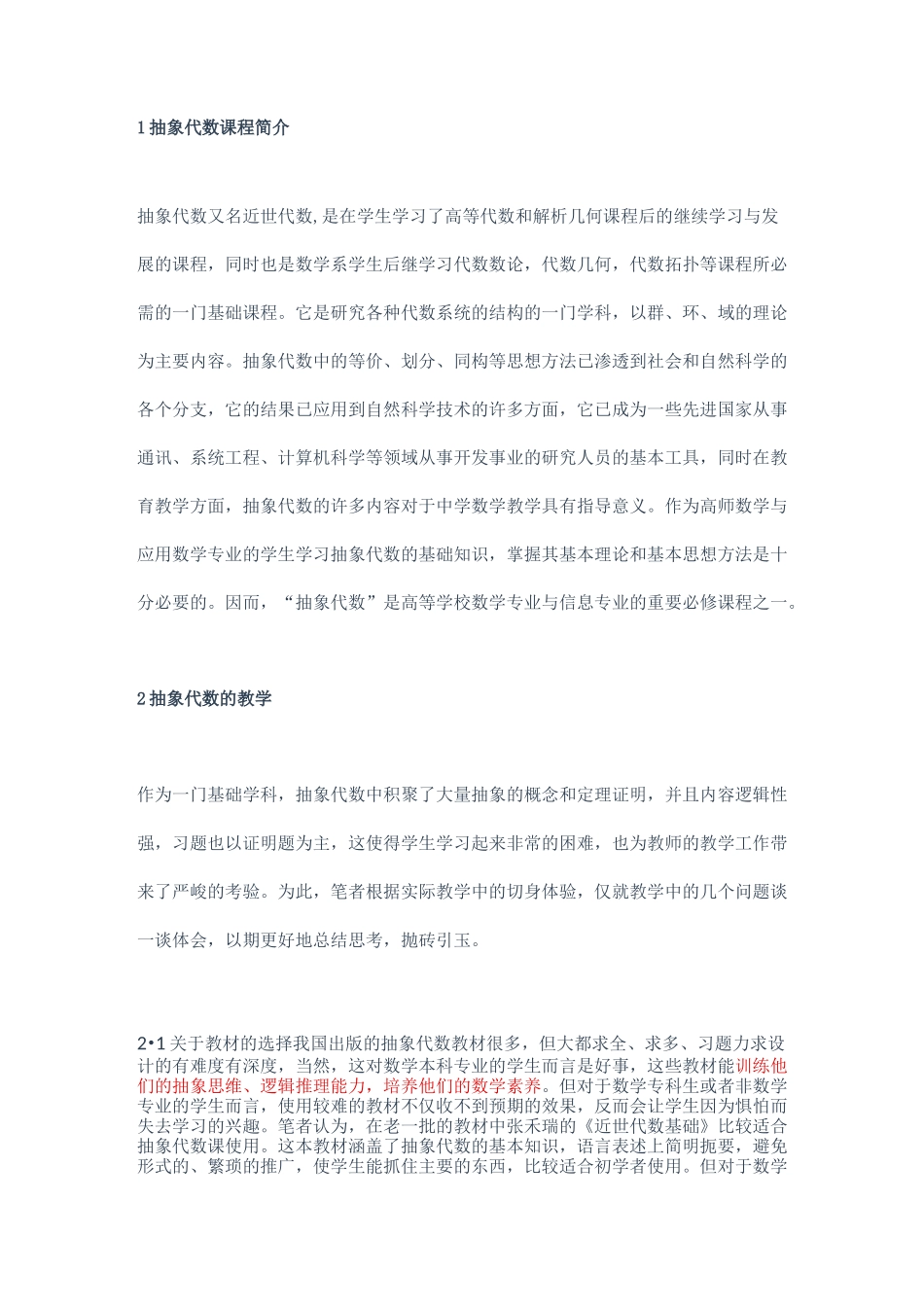 1 抽象代数课程简介

抽象代数又名近世代数，是在学生学习了高等代数和解析几何课程后的继续学习与发展的课程，同时也是数学系学生后继学习代数数论，代数几何，代数拓扑等课程所必需的一门基础课程。它是研究各种代数系统的结构的一门学科，以群、环、域的理论为主要内容。抽象代数中的等价、划分、同构等思想方法已渗透到社会和自然科学的各个分支，它的结果已应用到自然科学技术的许多方面，它已成为一些先进国家从事通讯、系统工程、计算机科学等领域从事开发事业的研究人员的基本工具，同时在教育教学方面，抽象代数的许多内容对于中学数学教学具有指导意义。作为高师数学与应用数学专业的学生学习抽象代数的基础知识，掌握其基本理论和基本思想方法是十分必要的。因而，“抽象代数”是高等学校数学专业与信息专业的重要必修课程之一。

2 抽象代数的教学

作为一门基础学科，抽象代数中积聚了大量抽象的概念和定理证明，并且内容逻辑性强，习题也以证明题为主，这使得学生学习起来非常的困难，也为教师的教学工作带来了严峻的考验。为此，笔者根据实际教学中的切身体验，仅就教学中的几个问题谈一谈体会，以期更好地总结思考，抛砖引玉。

2•1 关于教材的选择我国出版的抽象代数教材很多，但大都求全、求多、习题力求设计的有难度有深度，当然，这对数学本科专业的学生而言是好事，这些教材能训练他们的抽象思维、逻辑推理能力，培养他们的数学素养。但对于数学专科生或者非数学专业的学生而言，使用较难的教材不仅收不到预期的效果，反而会让学生因为惧怕而失去学习的兴趣。笔者认为，在老一批的教材中张禾瑞的《近世代数基础》比较适合抽象代数课使用。这本教材涵盖了抽象代数的基本知识，语言表述上简明扼要，避免形式的、繁琐的推广，使学生能抓住主要的东西，比较适合初学者使用。但对于数学